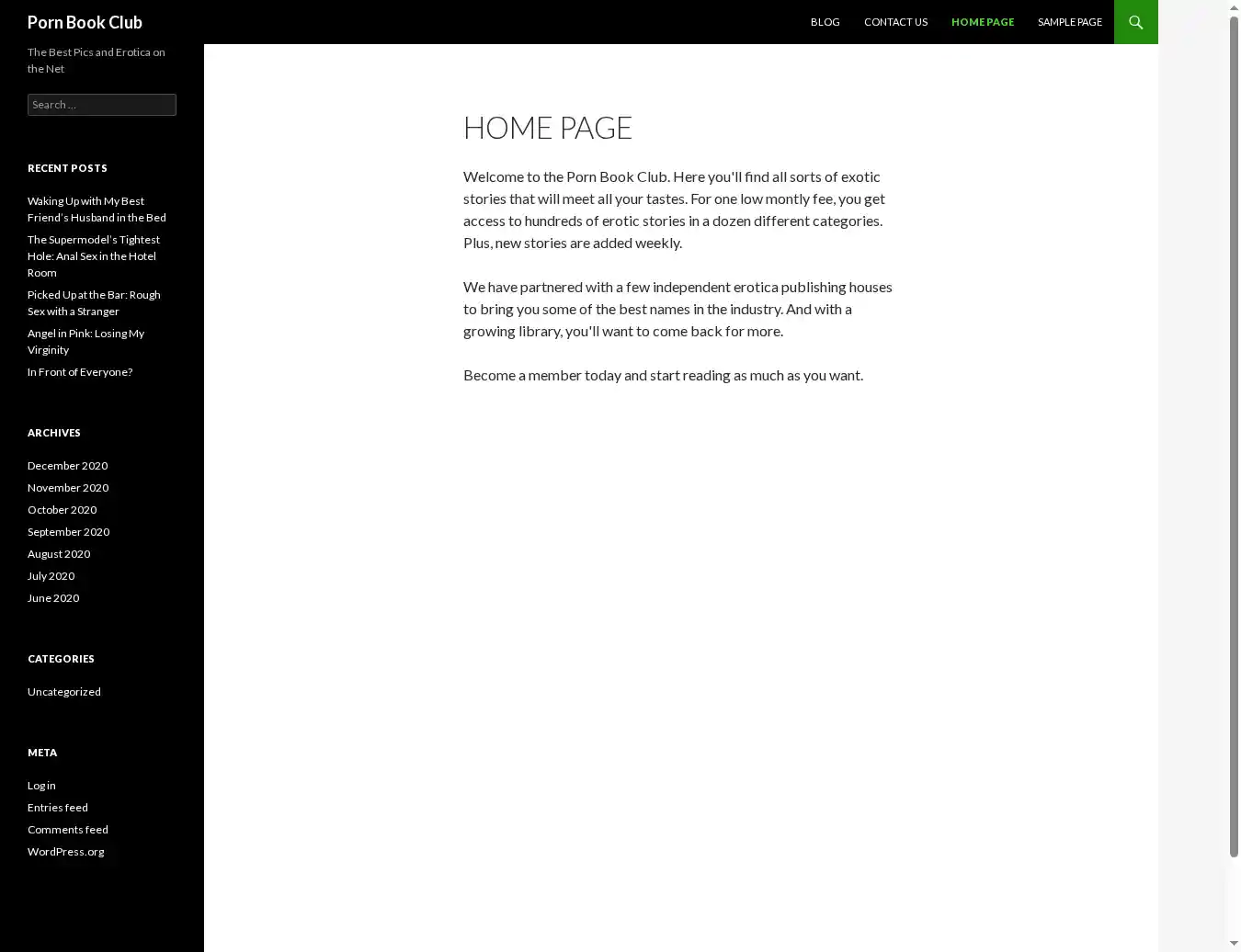 Porn Book Club

BLOG CONTACT US HOME PAGE SAMPLE PAGE

The Best Pics and Erotica on the Net

Search …

RECENT POSTS

Waking Up with My Best Friend's Husband in the Bed

The Supermodel's Tightest Hole: Anal Sex in the Hotel Room

Picked Up at the Bar: Rough Sex with a Stranger

Angel in Pink: Losing My Virginity

In Front of Everyone?

ARCHIVES

December 2020

November 2020

October 2020

September 2020

August 2020

July 2020

June 2020

CATEGORIES

Uncategorized

META

Log in

Entries feed

Comments feed

WordPress.org

HOME PAGE

Welcome to the Porn Book Club. Here you'll find all sorts of exotic stories that will meet all your tastes. For one low montly fee, you get access to hundreds of erotic stories in a dozen different categories. Plus, new stories are added weekly.

We have partnered with a few independent erotica publishing houses to bring you some of the best names in the industry. And with a growing library, you'll want to come back for more.

Become a member today and start reading as much as you want.